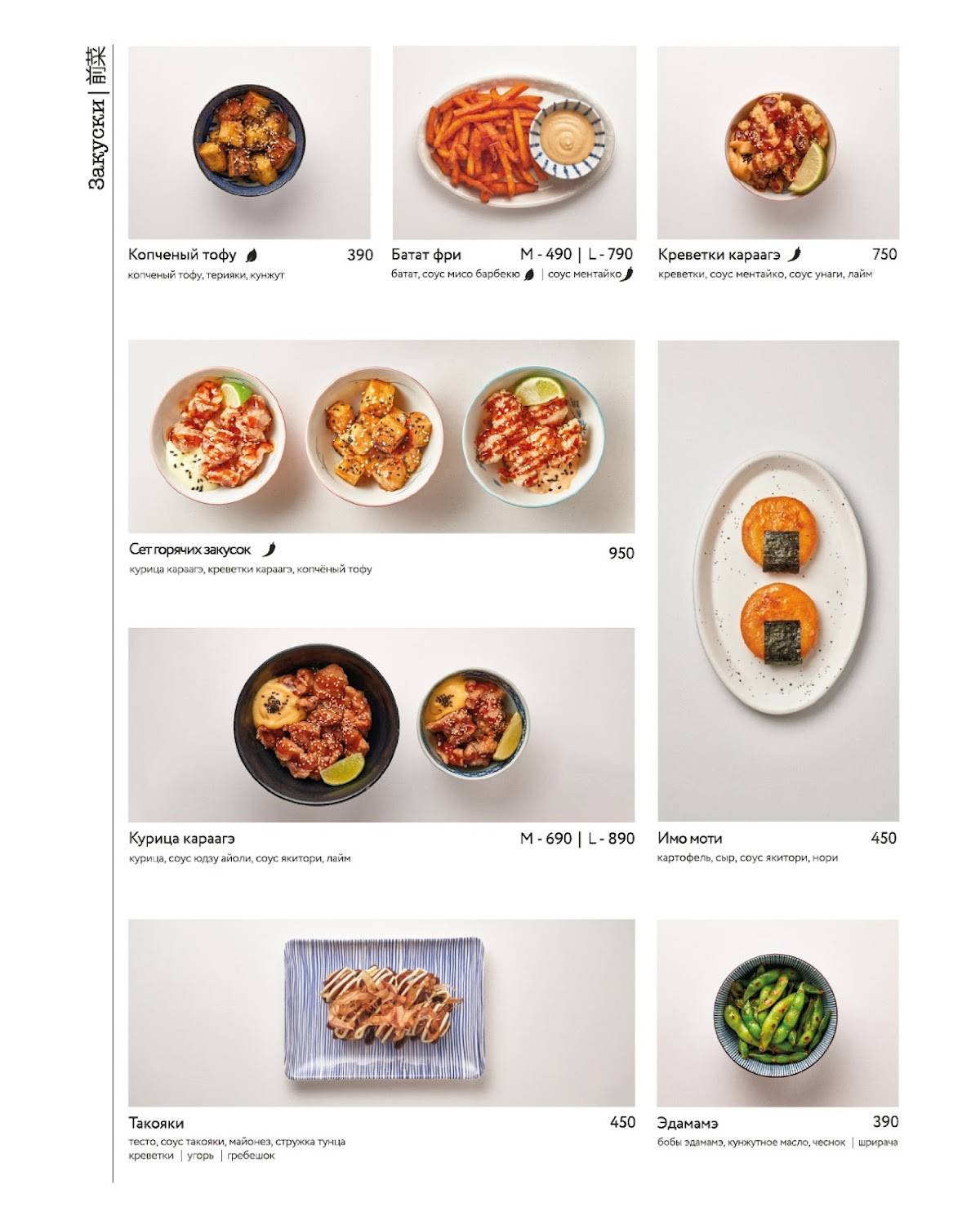 Закуски | 前菜

Копченый тофу 390
копченый тофу, терияки, кунжут

Батат фри M - 490 | L - 790
батат, соус мисо барбекю | соус ментайко

Креветки караагэ 750
креветки, соус ментайко, соус унаги, лайм

Сет горячих закусок 950
курица караагэ, креветки караагэ, копчёный тофу

Курица караагэ M - 690 | L - 890
курица, соус юдзу айоли, соус якитори, лайм

Имо моти 450
картофель, сыр, соус якитори, нори

Такояки 450
тесто, соус такояки, майонез, стружка тунца
креветки | угорь | гребешок

Эдамамэ 390
бобы эдамамэ, кунжутное масло, чеснок | шрирача